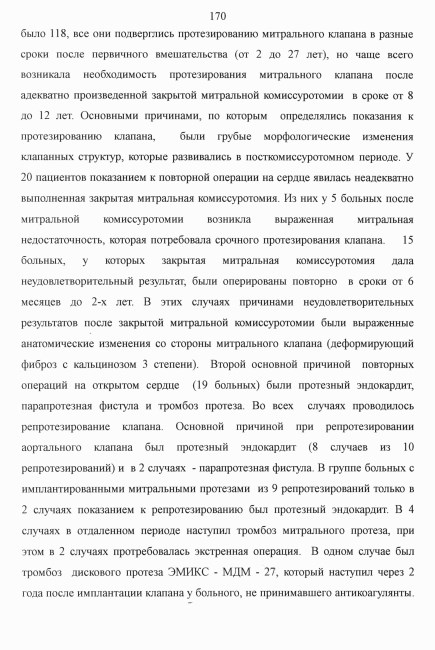 170

было 118, все они подверглись протезированию митрального клапана в разные сроки после первичного вмешательства (от 2 до 27 лет), но чаще всего возникала необходимость протезирования митрального клапана после адекватно произведенной закрытой митральной комиссуротомии в сроке от 8 до 12 лет. Основными причинами, по которым определялись показания к протезированию клапана, были грубые морфологические изменения клапанных структур, которые развивались в посткомиссуротомном периоде. У 20 пациентов показанием к повторной операции на сердце явилась неадекватно выполненная закрытая митральная комиссуротомия. Из них у 5 больных после митральной комиссуротомии возникла выраженная митральная недостаточность, которая потребовала срочного протезирования клапана. 15 больных, у которых закрытая митральная комиссуротомия дала неудовлетворительный результат, были оперированы повторно в сроки от 6 месяцев до 2-х лет. В этих случаях причинами неудовлетворительных результатов после закрытой митральной комиссуротомии были выраженные анатомические изменения со стороны митрального клапана (деформирующий фиброз с кальцинозом 3 степени). Второй основной причиной повторных операций на открытом сердце (19 больных) были протезный эндокардит, парапротезная фистула и тромбоз протеза. Во всех случаях проводилось репротезирование клапана. Основной причиной при репротезировании аортального клапана был протезный эндокардит (8 случаев из 10 репротезирований) и в 2 случаях - парапротезная фистула. В группе больных с имплантированными митральными протезами из 9 репротезирований только в 2 случаях показанием к репротезированию был протезный эндокардит. В 4 случаях в отдаленном периоде наступил тромбоз митрального протеза, при этом в 2 случаях потребовалась экстренная операция. В одном случае был тромбоз дискового протеза ЭМИКС - МДМ - 27, который наступил через 2 года после имплантации клапана у больного, не принимавшего антикоагулянты.